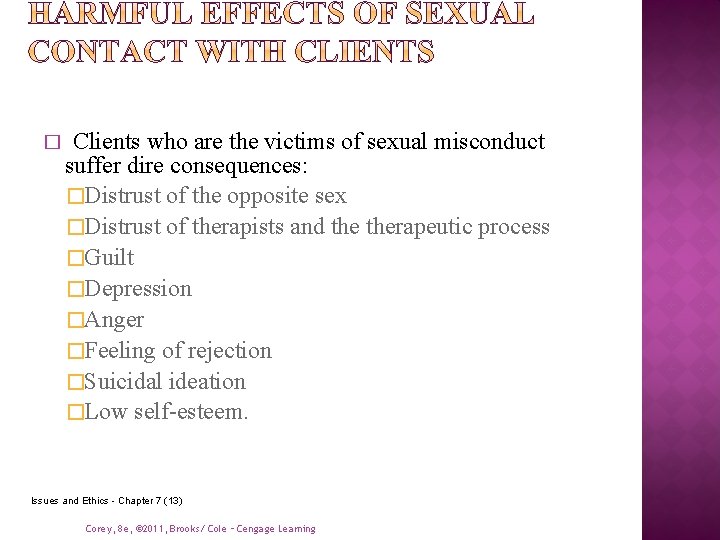 HARMFUL EFFECTS OF SEXUAL CONTACT WITH CLIENTS

□ Clients who are the victims of sexual misconduct suffer dire consequences:

□Distrust of the opposite sex
□Distrust of therapists and the therapeutic process
□Guilt
□Depression
□Anger
□Feeling of rejection
□Suicidal ideation
□Low self-esteem.

Issues and Ethics - Chapter 7 (13)

Corey, 8e, ©2011, Brooks/ Cole – Cengage Learning